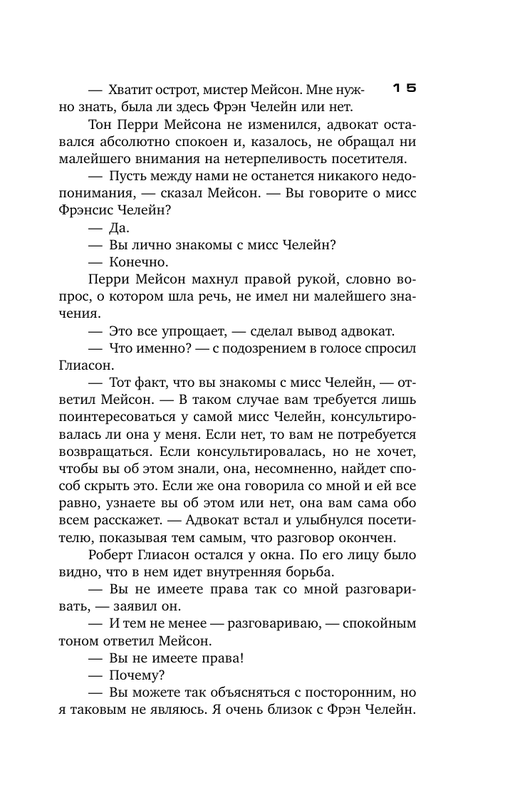 15

— Хватит острот, мистер Мейсон. Мне нужно знать, была ли здесь Фрэн Челейн или нет.

Тон Перри Мейсона не изменился, адвокат оставался абсолютно спокоен и, казалось, не обращал ни малейшего внимания на нетерпеливость посетителя.

— Пусть между нами не останется никакого недопонимания, — сказал Мейсон. — Вы говорите о мисс Фрэнсис Челейн?

— Да.

— Вы лично знакомы с мисс Челейн?

— Конечно.

Перри Мейсон махнул правой рукой, словно вопрос, о котором шла речь, не имел ни малейшего значения.

— Это все упрощает, — сделал вывод адвокат.

— Что именно? — с подозрением в голосе спросил Глиасон.

— Тот факт, что вы знакомы с мисс Челейн, — ответил Мейсон. — В таком случае вам требуется лишь поинтересоваться у самой мисс Челейн, консультировалась ли она у меня. Если нет, то вам не потребуется возвращаться. Если консультировалась, но не хочет, чтобы вы об этом знали, она, несомненно, найдет способ скрыть это. Если же она говорила со мной и ей все равно, узнаете вы об этом или нет, она вам сама обо всем расскажет. — Адвокат встал и улыбнулся посетителю, показывая тем самым, что разговор окончен.

Роберт Глиасон остался у окна. По его лицу было видно, что в нем идет внутренняя борьба.

— Вы не имеете права так со мной разговаривать, — заявил он.

— И тем не менее — разговариваю, — спокойным тоном ответил Мейсон.

— Вы не имеете права!

— Почему?

— Вы можете так объясняться с посторонним, но я таковым не являюсь. Я очень близок с Фрэн Челейн.